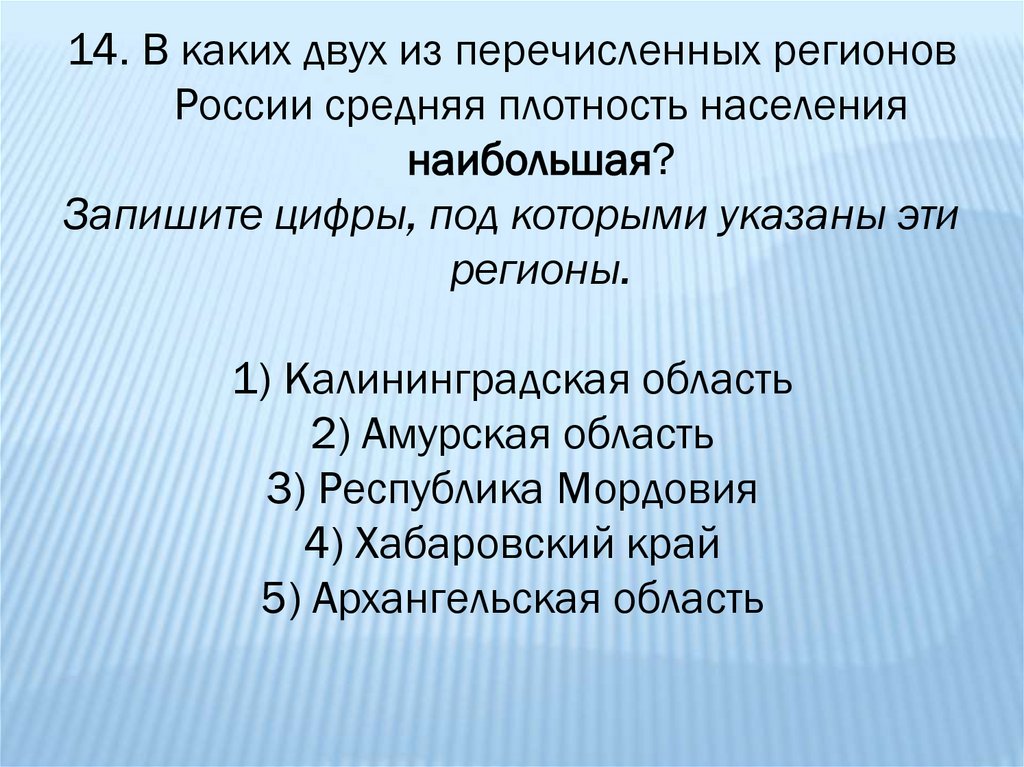 14. В каких двух из перечисленных регионов России средняя плотность населения наибольшая?
Запишите цифры, под которыми указаны эти регионы.

1) Калининградская область
2) Амурская область
3) Республика Мордовия
4) Хабаровский край
5) Архангельская область